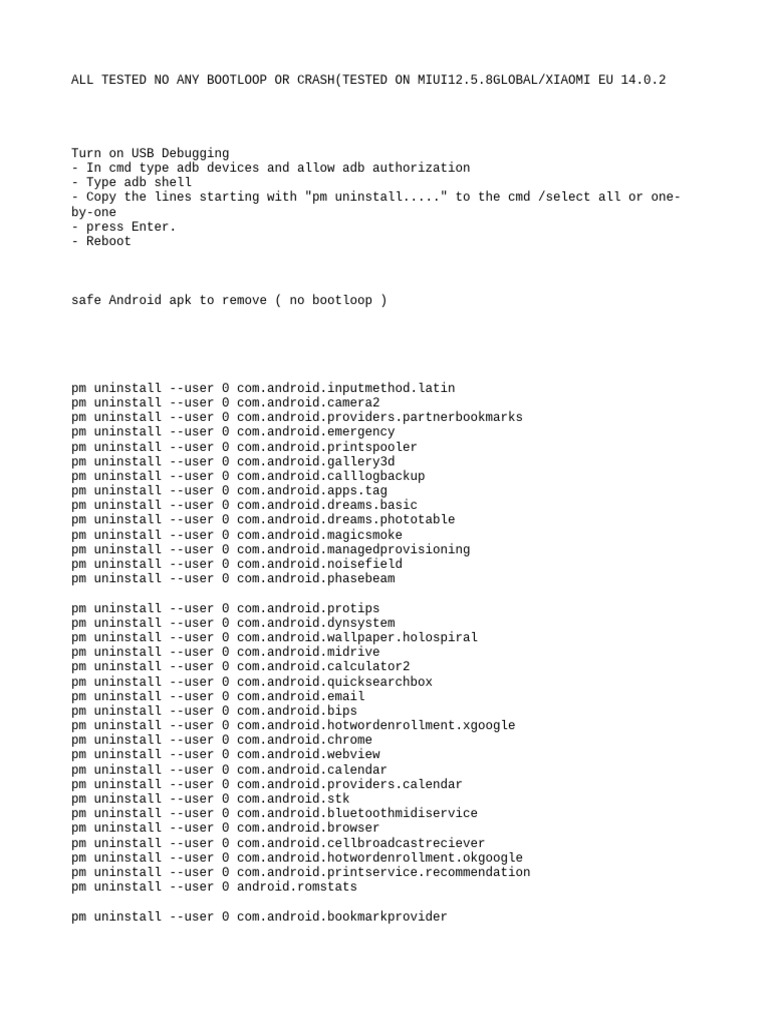 ALL TESTED NO ANY BOOTLOOP OR CRASH(TESTED ON MIUI12.5.8GLOBAL/XIAOMI EU 14.0.2

Turn on USB Debugging
- In cmd type adb devices and allow adb authorization
- Type adb shell
- Copy the lines starting with "pm uninstall....." to the cmd /select all or one-by-one
- press Enter.
- Reboot

safe Android apk to remove ( no bootloop )

pm uninstall --user 0 com.android.inputmethod.latin
pm uninstall --user 0 com.android.camera2
pm uninstall --user 0 com.android.providers.partnerbookmarks
pm uninstall --user 0 com.android.emergency
pm uninstall --user 0 com.android.printspooler
pm uninstall --user 0 com.android.gallery3d
pm uninstall --user 0 com.android.calllogbackup
pm uninstall --user 0 com.android.apps.tag
pm uninstall --user 0 com.android.dreams.basic
pm uninstall --user 0 com.android.dreams.phototable
pm uninstall --user 0 com.android.magicsmoke
pm uninstall --user 0 com.android.managedprovisioning
pm uninstall --user 0 com.android.noisefield
pm uninstall --user 0 com.android.phasebeam

pm uninstall --user 0 com.android.protips
pm uninstall --user 0 com.android.dynsystem
pm uninstall --user 0 com.android.wallpaper.holospiral
pm uninstall --user 0 com.android.midrive
pm uninstall --user 0 com.android.calculator2
pm uninstall --user 0 com.android.quicksearchbox
pm uninstall --user 0 com.android.email
pm uninstall --user 0 com.android.bips
pm uninstall --user 0 com.android.hotwordenrollment.xgoogle
pm uninstall --user 0 com.android.chrome
pm uninstall --user 0 com.android.webview
pm uninstall --user 0 com.android.calendar
pm uninstall --user 0 com.android.providers.calendar
pm uninstall --user 0 com.android.stk
pm uninstall --user 0 com.android.bluetoothmidiservice
pm uninstall --user 0 com.android.browser
pm uninstall --user 0 com.android.cellbroadcastreciever
pm uninstall --user 0 com.android.hotwordenrollment.okgoogle
pm uninstall --user 0 com.android.printservice.recommendation
pm uninstall --user 0 android.romstats

pm uninstall --user 0 com.android.bookmarkprovider